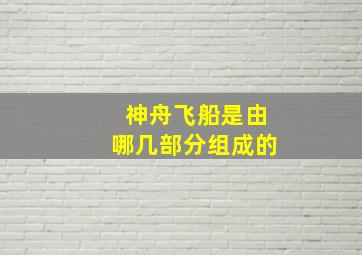 神舟飞船是由
哪几部分组成的